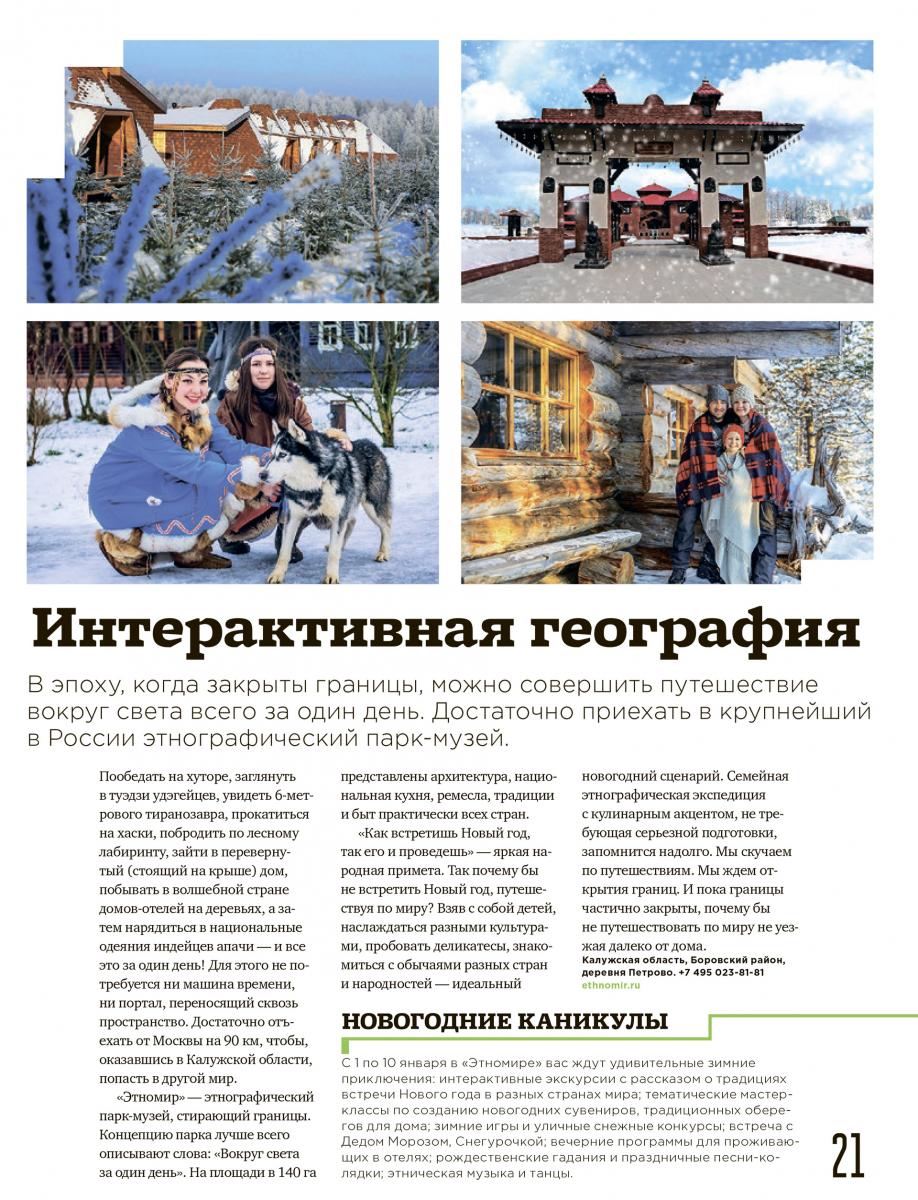 Интерактивная география

В эпоху, когда закрыты границы, можно совершить путешествие вокруг света всего за один день. Достаточно приехать в крупнейший в России этнографический парк-музей.

Пообедать на хуторе, заглянуть в туэдзи удэгейцев, увидеть 6-метрового тиранозавра, прокатиться на хаски, побродить по лесному лабиринту, зайти в перевернутый (стоящий на крыше) дом, побывать в волшебной стране домов-отелей на деревьях, а затем нарядиться в национальные одеяния индейцев апачи — и все это за один день! Для этого не потребуется ни машина времени, ни портал, переносящий сквозь пространство. Достаточно отъехать от Москвы на 90 км, чтобы, оказавшись в Калужской области, попасть в другой мир.

«Этномир» — этнографический парк-музей, стирающий границы. Концепцию парка лучше всего описывают слова: «Вокруг света за один день». На площади в 140 га представлены архитектура, национальная кухня, ремесла, традиции и быт практически всех стран.

«Как встретишь Новый год, так его и проведешь» — яркая народная примета. Так почему бы не встретить Новый год, путешествуя по миру? Взяв с собой детей, наслаждаться разными культурами, пробовать деликатесы, знакомиться с обычаями разных стран и народностей — идеальный новогодний сценарий. Семейная этнографическая экспедиция с кулинарным акцентом, не требующая серьезной подготовки, запомнится надолго. Мы скучаем по путешествиям. Мы ждем открытия границ. И пока границы частично закрыты, почему бы не путешествовать по миру не уезжая далеко от дома.

Калужская область, Боровский район, деревня Петрово. +7 495 023-81-81
ethnomir.ru

НОВОГОДНИЕ КАНИКУЛЫ

С 1 по 10 января в «Этномире» вас ждут удивительные зимние приключения: интерактивные экскурсии с рассказом о традициях встречи Нового года в разных странах мира; тематические мастер-классы по созданию новогодних сувениров, традиционных оберегов для дома; зимние игры и уличные снежные конкурсы; встреча с Дедом Морозом, Снегурочкой; вечерние программы для проживающих в отелях; рождественские гадания и праздничные песни-колядки; этническая музыка и танцы.

21